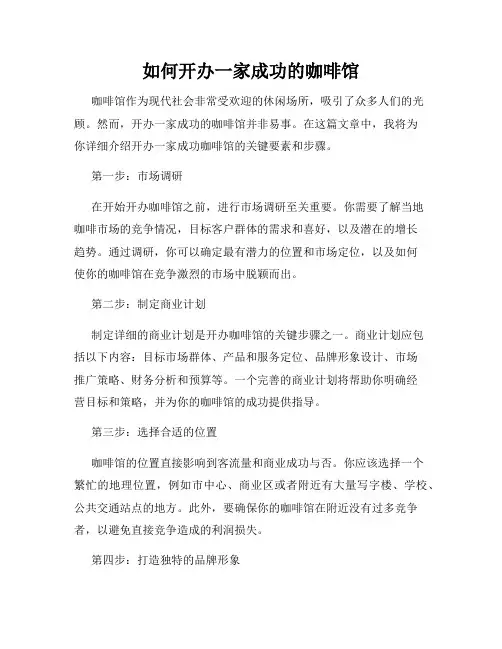 如何开办一家成功的咖啡馆

咖啡馆作为现代社会非常受欢迎的休闲场所，吸引了众多人们的光顾。然而，开办一家成功的咖啡馆并非易事。在这篇文章中，我将为你详细介绍开办一家成功咖啡馆的关键要素和步骤。

第一步：市场调研

在开始开办咖啡馆之前，进行市场调研至关重要。你需要了解当地咖啡市场的竞争情况，目标客户群体的需求和喜好，以及潜在的增长趋势。通过调研，你可以确定最有潜力的位置和市场定位，以及如何使你的咖啡馆在竞争激烈的市场中脱颖而出。

第二步：制定商业计划

制定详细的商业计划是开办咖啡馆的关键步骤之一。商业计划应包括以下内容：目标市场群体、产品和服务定位、品牌形象设计、市场推广策略、财务分析和预算等。一个完善的商业计划将帮助你明确经营目标和策略，并为你的咖啡馆的成功提供指导。

第三步：选择合适的位置

咖啡馆的位置直接影响到客流量和商业成功与否。你应该选择一个繁忙的地理位置，例如市中心、商业区或者附近有大量写字楼、学校、公共交通站点的地方。此外，要确保你的咖啡馆在附近没有过多竞争者，以避免直接竞争造成的利润损失。

第四步：打造独特的品牌形象